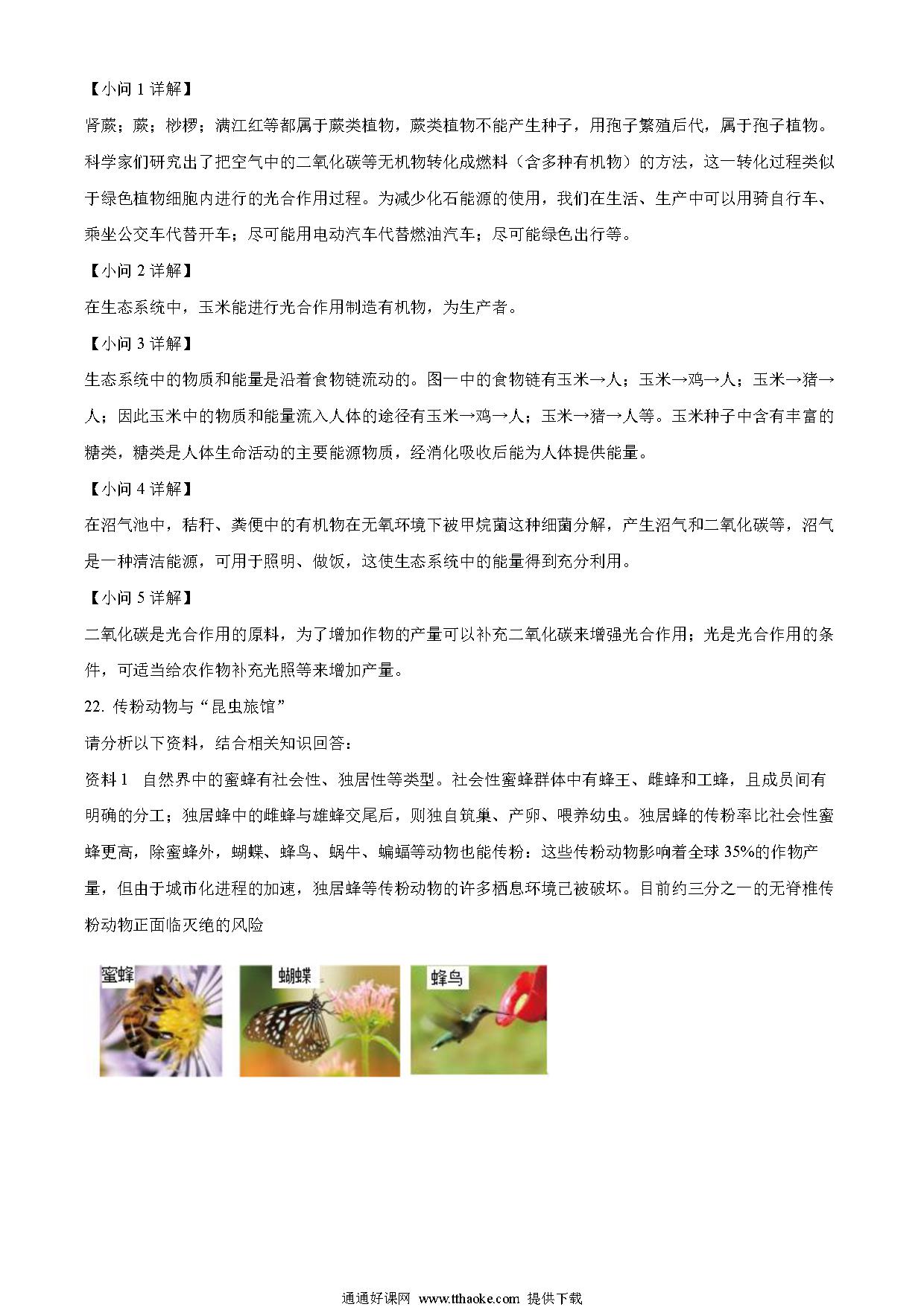 【小问 1 详解】

肾蕨；蕨；桫椤；满江红等都属于蕨类植物，蕨类植物不能产生种子，用孢子繁殖后代，属于孢子植物。科学家们研究出了把空气中的二氧化碳等无机物转化成燃料（含多种有机物）的方法，这一转化过程类似于绿色植物细胞内进行的光合作用过程。为减少化石能源的使用，我们在生活、生产中可以用骑自行车、乘坐公交车代替开车；尽可能用电动汽车代替燃油汽车；尽可能绿色出行等。

【小问 2 详解】

在生态系统中，玉米能进行光合作用制造有机物，为生产者。

【小问 3 详解】

生态系统中的物质和能量是沿着食物链流动的。图一中的食物链有玉米→人；玉米→鸡→人；玉米→猪→人；因此玉米中的物质和能量流入人体的途径有玉米→鸡→人；玉米→猪→人等。玉米种子中含有丰富的糖类，糖类是人体生命活动的主要能源物质，经消化吸收后能为人体提供能量。

【小问 4 详解】

在沼气池中，秸秆、粪便中的有机物在无氧环境下被甲烷菌这种细菌分解，产生沼气和二氧化碳等，沼气是一种清洁能源，可用于照明、做饭，这使生态系统中的能量得到充分利用。

【小问 5 详解】

二氧化碳是光合作用的原料，为了增加作物的产量可以补充二氧化碳来增强光合作用；光是光合作用的条件，可适当给农作物补充光照等来增加产量。

22. 传粉动物与“昆虫旅馆”

请分析以下资料，结合相关知识回答：

资料 1　自然界中的蜜蜂有社会性、独居性等类型。社会性蜜蜂群体中有蜂王、雌蜂和工蜂，且成员间有明确的分工；独居蜂中的雌蜂与雄蜂交尾后，则独自筑巢、产卵、喂养幼虫。独居蜂的传粉率比社会性蜜蜂更高，除蜜蜂外，蝴蝶、蜂鸟、蜗牛、蝙蝠等动物也能传粉：这些传粉动物影响着全球 35%的作物产量，但由于城市化进程的加速，独居蜂等传粉动物的许多栖息环境已被破坏。目前约三分之一的无脊椎传粉动物正面临灭绝的风险

蜜蜂

蝴蝶

蜂鸟

通通好课网 www.tthaoke.com 提供下载